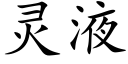 灵液